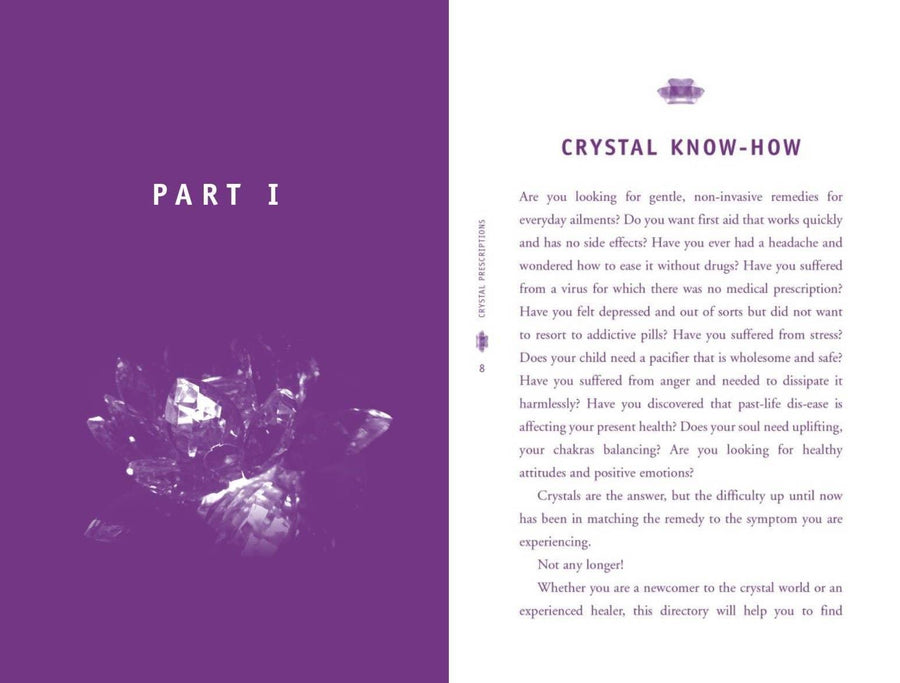 PART I

CRYSTAL PRESCRIPTIONS

8

CRYSTAL KNOW-HOW

Are you looking for gentle, non-invasive remedies for everyday ailments? Do you want first aid that works quickly and has no side effects? Have you ever had a headache and wondered how to ease it without drugs? Have you suffered from a virus for which there was no medical prescription? Have you felt depressed and out of sorts but did not want to resort to addictive pills? Have you suffered from stress? Does your child need a pacifier that is wholesome and safe? Have you suffered from anger and needed to dissipate it harmlessly? Have you discovered that past-life dis-ease is affecting your present health? Does your soul need uplifting, your chakras balancing? Are you looking for healthy attitudes and positive emotions?

Crystals are the answer, but the difficulty up until now has been in matching the remedy to the symptom you are experiencing.

Not any longer!

Whether you are a newcomer to the crystal world or an experienced healer, this directory will help you to find